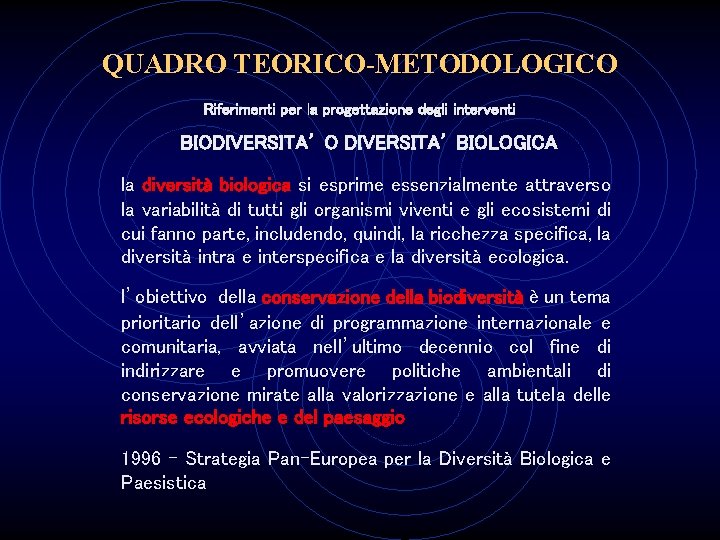 QUADRO TEORICO-METODOLOGICO

Riferimenti per la progettazione degli interventi

BIODIVERSITA' O DIVERSITA' BIOLOGICA

la diversità biologica si esprime essenzialmente attraverso la variabilità di tutti gli organismi viventi e gli ecosistemi di cui fanno parte, includendo, quindi, la ricchezza specifica, la diversità intra e interspecifica e la diversità ecologica.

l'obiettivo della conservazione della biodiversità è un tema prioritario dell'azione di programmazione internazionale e comunitaria, avviata nell'ultimo decennio col fine di indirizzare e promuovere politiche ambientali di conservazione mirate alla valorizzazione e alla tutela delle risorse ecologiche e del paesaggio

1996 - Strategia Pan-Europea per la Diversità Biologica e Paesistica